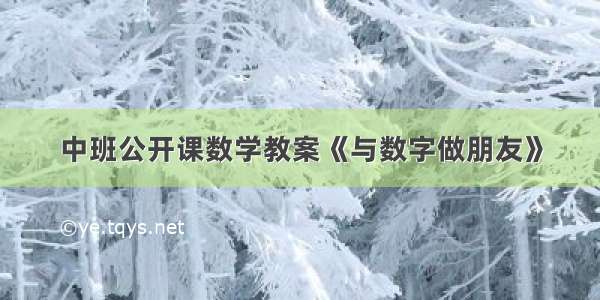 中班公开课数学教案《与数字做朋友》

©ye.tqys.net